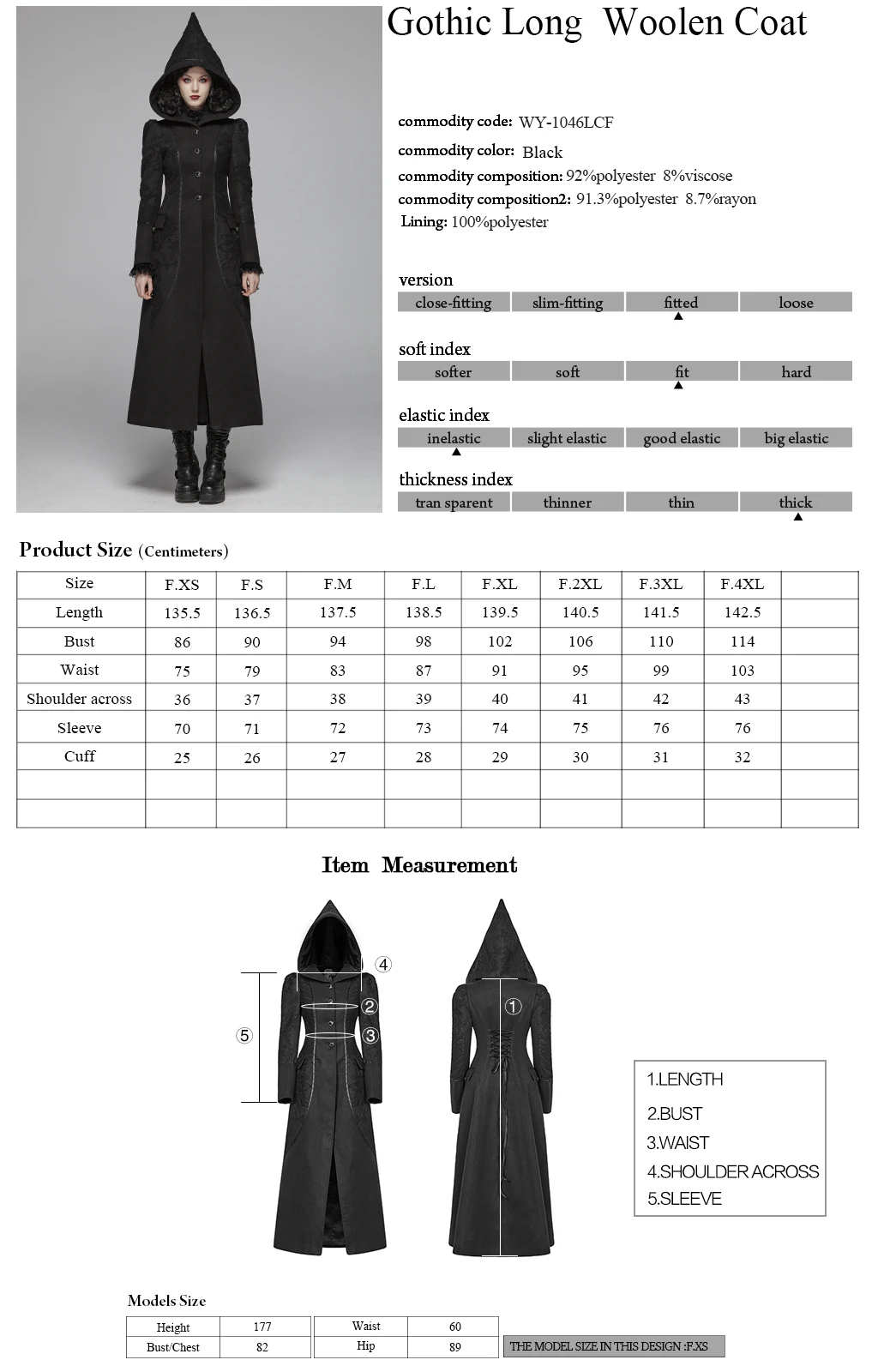 Gothic Long Woolen Coat

commodity code: WY-1046LCF
commodity color: Black
commodity composition: 92%polyester 8%viscose
commodity composition2: 91.3%polyester 8.7%rayon
Lining: 100%polyester

version

| close-fitting | slim-fitting | fitted | loose |
|---|---|---|---|

soft index

| softer | soft | fit | hard |
|---|---|---|---|

elastic index

| inelastic | slight elastic | good elastic | big elastic |
|---|---|---|---|

thickness index

| tran sparent | thinner | thin | thick |
|---|---|---|---|

Product Size (Centimeters)

| Size | F.XS | F.S | F.M | F.L | F.XL | F.2XL | F.3XL | F.4XL | |
|---|---|---|---|---|---|---|---|---|---|
| Length | 135.5 | 136.5 | 137.5 | 138.5 | 139.5 | 140.5 | 141.5 | 142.5 | |
| Bust | 86 | 90 | 94 | 98 | 102 | 106 | 110 | 114 | |
| Waist | 75 | 79 | 83 | 87 | 91 | 95 | 99 | 103 | |
| Shoulder across | 36 | 37 | 38 | 39 | 40 | 41 | 42 | 43 | |
| Sleeve | 70 | 71 | 72 | 73 | 74 | 75 | 76 | 76 | |
| Cuff | 25 | 26 | 27 | 28 | 29 | 30 | 31 | 32 | |
| | | | | | | | | | |
| | | | | | | | | | |

Item Measurement

④ ② ③ ⑤ ①

1.LENGTH
2.BUST
3.WAIST
4.SHOULDER ACROSS
5.SLEEVE

Models Size

| Height | 177 | Waist | 60 |
|---|---|---|---|
| Bust/Chest | 82 | Hip | 89 |

THE MODEL SIZE IN THIS DESIGN :F.XS